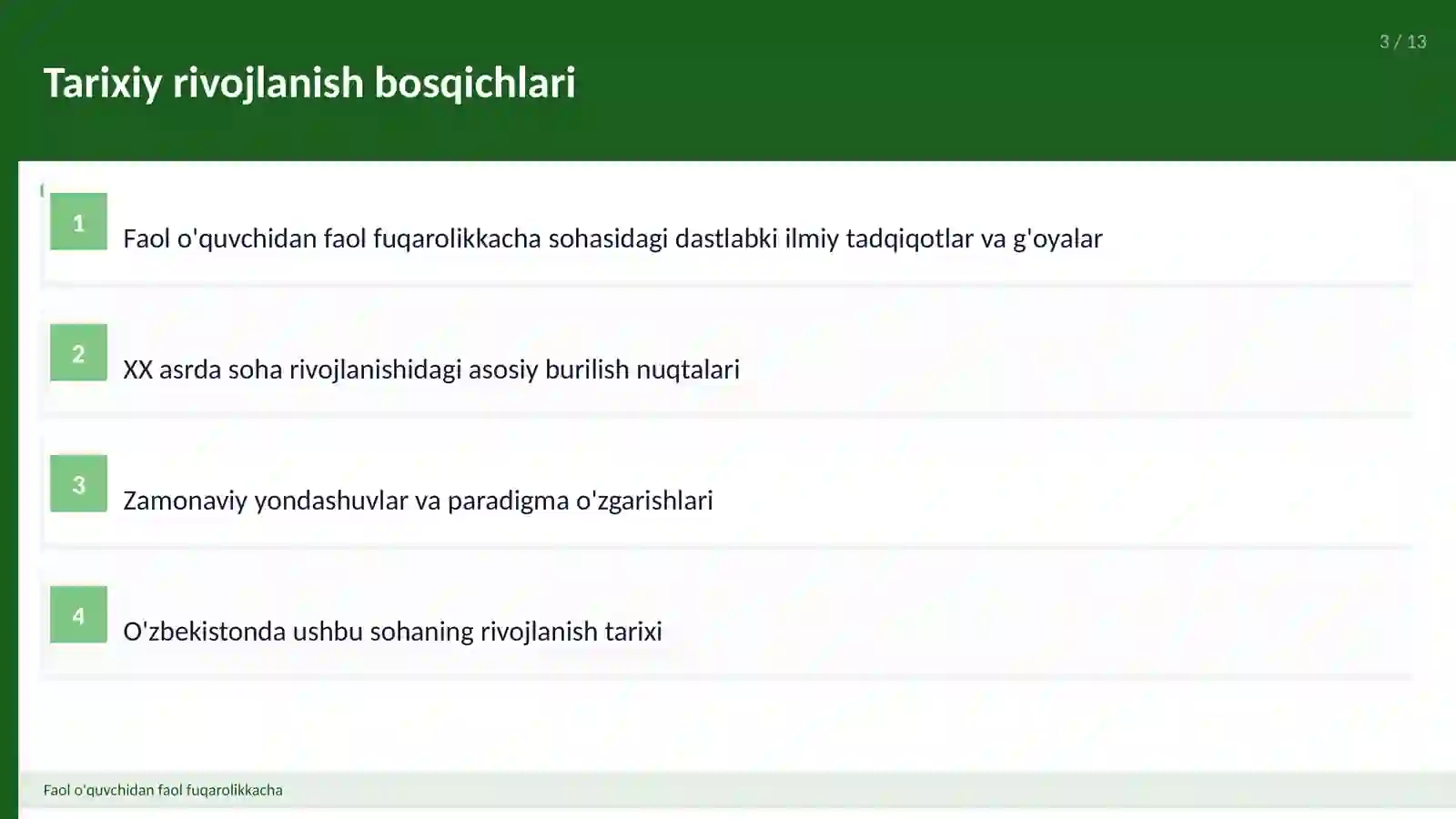 3 / 13

Tarixiy rivojlanish bosqichlari

1

Faol o'quvchidan faol fuqarolikkacha sohasidagi dastlabki ilmiy tadqiqotlar va g'oyalar

2

XX asrda soha rivojlanishidagi asosiy burilish nuqtalari

3

Zamonaviy yondashuvlar va paradigma o'zgarishlari

4

O'zbekistonda ushbu sohaning rivojlanish tarixi

Faol o'quvchidan faol fuqarolikkacha